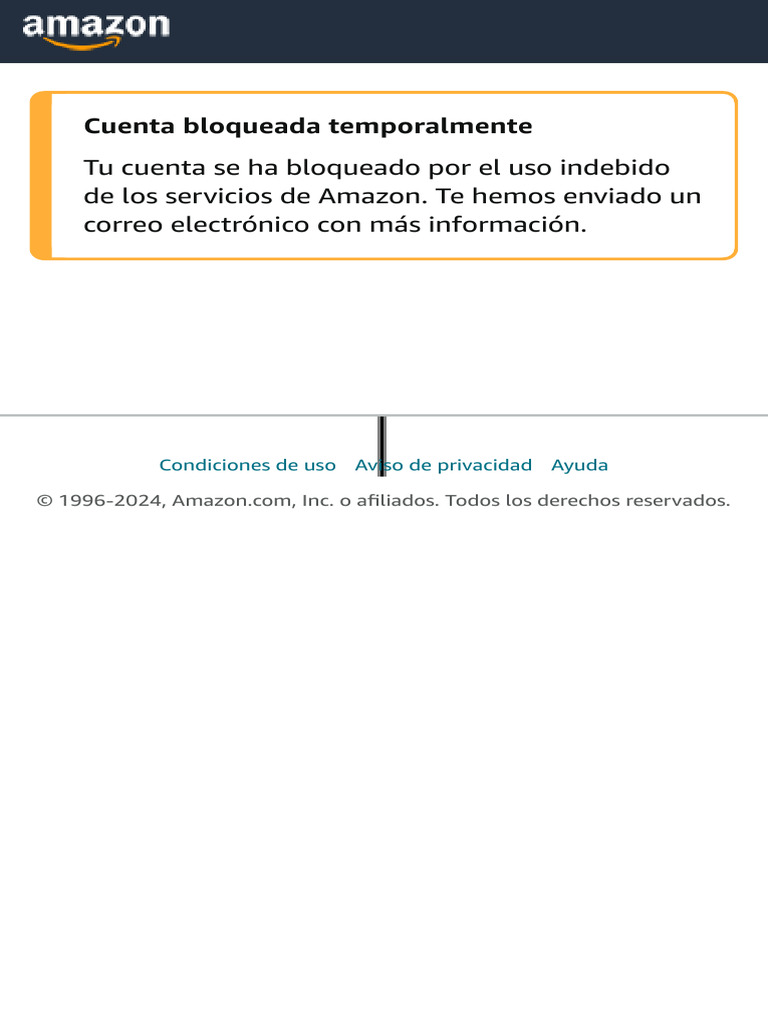 amazon

Cuenta bloqueada temporalmente

Tu cuenta se ha bloqueado por el uso indebido de los servicios de Amazon. Te hemos enviado un correo electrónico con más información.

Condiciones de uso Aviso de privacidad Ayuda

© 1996-2024, Amazon.com, Inc. o afiliados. Todos los derechos reservados.